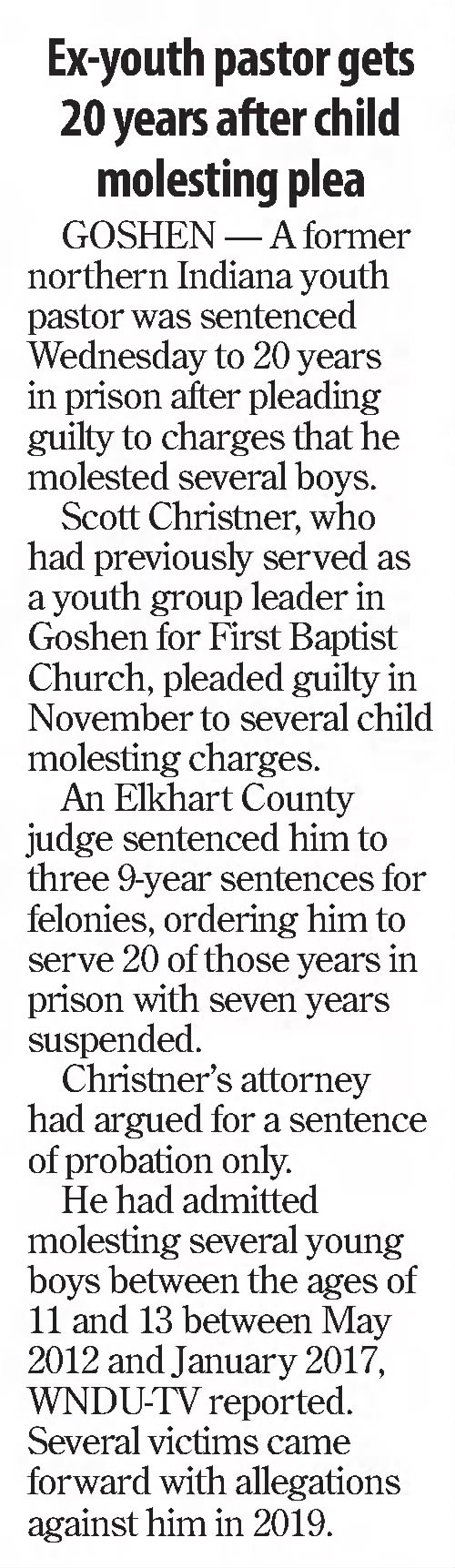 Ex-youth pastor gets 20 years after child molesting plea

GOSHEN — A former northern Indiana youth pastor was sentenced Wednesday to 20 years in prison after pleading guilty to charges that he molested several boys.

Scott Christner, who had previously served as a youth group leader in Goshen for First Baptist Church, pleaded guilty in November to several child molesting charges.

An Elkhart County judge sentenced him to three 9-year sentences for felonies, ordering him to serve 20 of those years in prison with seven years suspended.

Christner's attorney had argued for a sentence of probation only.

He had admitted molesting several young boys between the ages of 11 and 13 between May 2012 and January 2017, WNDU-TV reported. Several victims came forward with allegations against him in 2019.